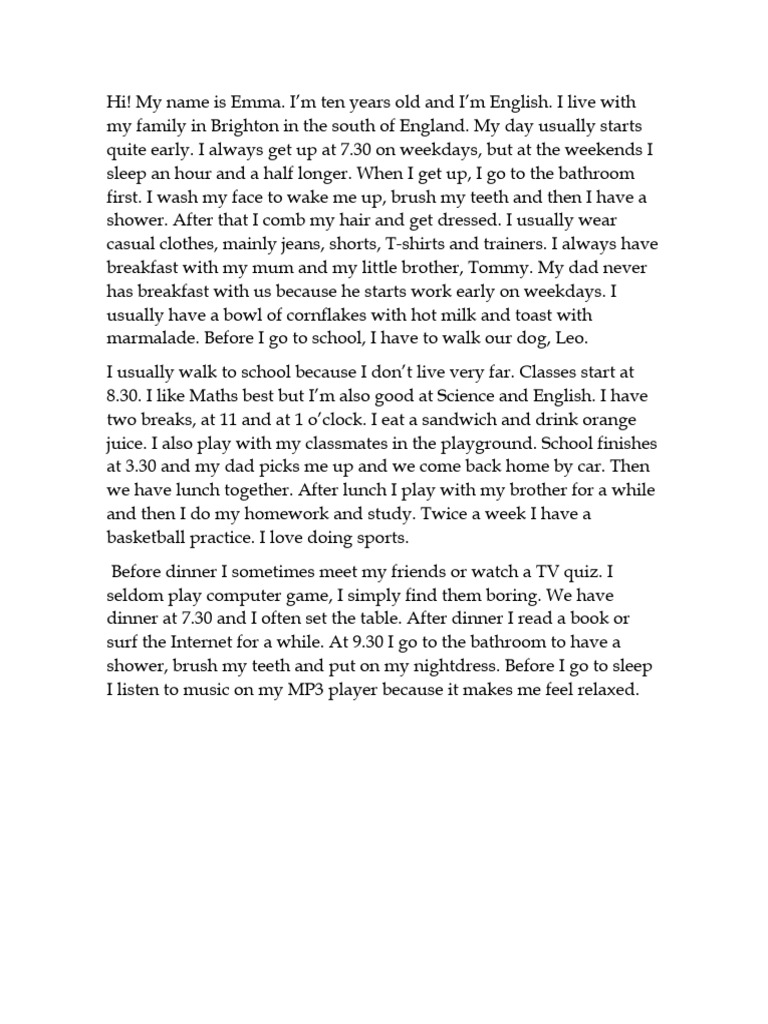 Hi! My name is Emma. I'm ten years old and I'm English. I live with my family in Brighton in the south of England. My day usually starts quite early. I always get up at 7.30 on weekdays, but at the weekends I sleep an hour and a half longer. When I get up, I go to the bathroom first. I wash my face to wake me up, brush my teeth and then I have a shower. After that I comb my hair and get dressed. I usually wear casual clothes, mainly jeans, shorts, T-shirts and trainers. I always have breakfast with my mum and my little brother, Tommy. My dad never has breakfast with us because he starts work early on weekdays. I usually have a bowl of cornflakes with hot milk and toast with marmalade. Before I go to school, I have to walk our dog, Leo.

I usually walk to school because I don't live very far. Classes start at 8.30. I like Maths best but I'm also good at Science and English. I have two breaks, at 11 and at 1 o'clock. I eat a sandwich and drink orange juice. I also play with my classmates in the playground. School finishes at 3.30 and my dad picks me up and we come back home by car. Then we have lunch together. After lunch I play with my brother for a while and then I do my homework and study. Twice a week I have a basketball practice. I love doing sports.

Before dinner I sometimes meet my friends or watch a TV quiz. I seldom play computer game, I simply find them boring. We have dinner at 7.30 and I often set the table. After dinner I read a book or surf the Internet for a while. At 9.30 I go to the bathroom to have a shower, brush my teeth and put on my nightdress. Before I go to sleep I listen to music on my MP3 player because it makes me feel relaxed.